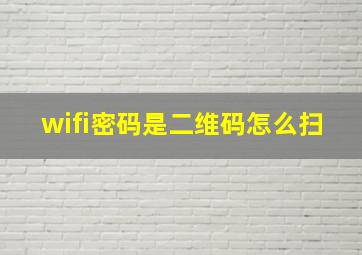 wifi密码是二维码怎么扫